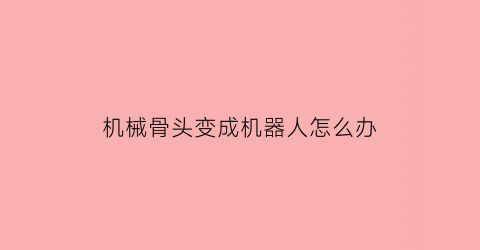 机械骨头变成机器人怎么办